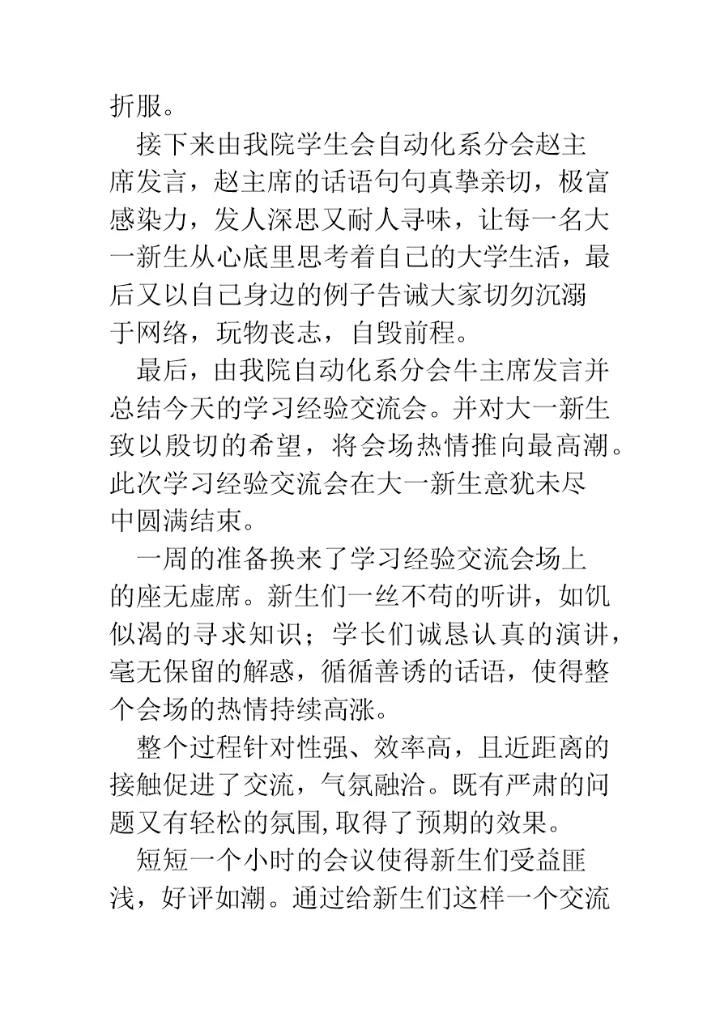 折服。

接下来由我院学生会自动化系分会赵主席发言，赵主席的话语句句真挚亲切，极富感染力，发人深思又耐人寻味，让每一名大一新生从心底里思考着自己的大学生活，最后又以自己身边的例子告诫大家切勿沉溺于网络，玩物丧志，自毁前程。

最后，由我院自动化系分会牛主席发言并总结今天的学习经验交流会。并对大一新生致以殷切的希望，将会场热情推向最高潮。此次学习经验交流会在大一新生意犹未尽中圆满结束。

一周的准备换来了学习经验交流会场上的座无虚席。新生们一丝不苟的听讲，如饥似渴的寻求知识；学长们诚恳认真的演讲，毫无保留的解惑，循循善诱的话语，使得整个会场的热情持续高涨。

整个过程针对性强、效率高，且近距离的接触促进了交流，气氛融洽。既有严肃的问题又有轻松的氛围，取得了预期的效果。

短短一个小时的会议使得新生们受益匪浅，好评如潮。通过给新生们这样一个交流